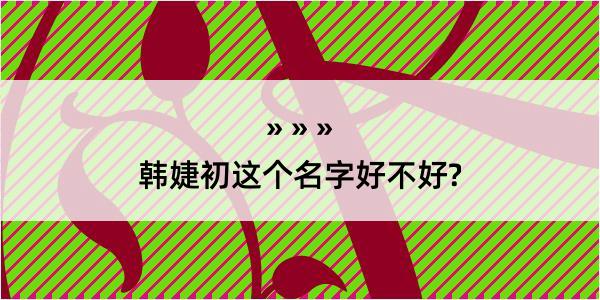 » » »

韩婕初这个名字好不好?